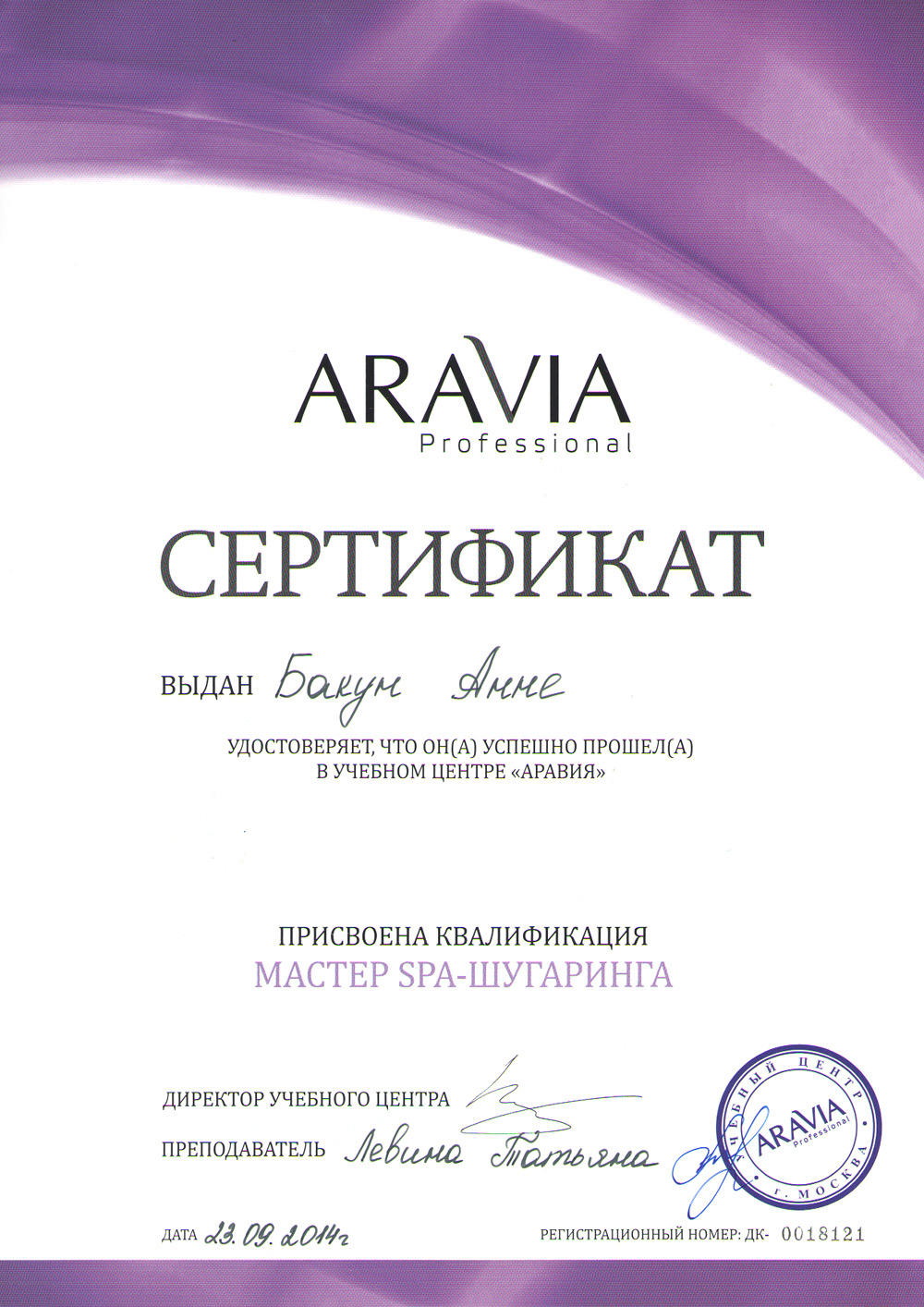 ARAVIA
Professional

СЕРТИФИКАТ

ВЫДАН Бакум Анне

УДОСТОВЕРЯЕТ, ЧТО ОН(А) УСПЕШНО ПРОШЕЛ(А)
В УЧЕБНОМ ЦЕНТРЕ «АРАВИЯ»

ПРИСВОЕНА КВАЛИФИКАЦИЯ
МАСТЕР SPA-ШУГАРИНГА

ДИРЕКТОР УЧЕБНОГО ЦЕНТРА

ПРЕПОДАВАТЕЛЬ Левина Татьяна

УЧЕБНЫЙ ЦЕНТР ARAVIA Professional г. МОСКВА

ДАТА 23.09.2014г

РЕГИСТРАЦИОННЫЙ НОМЕР: ДК- 0018121